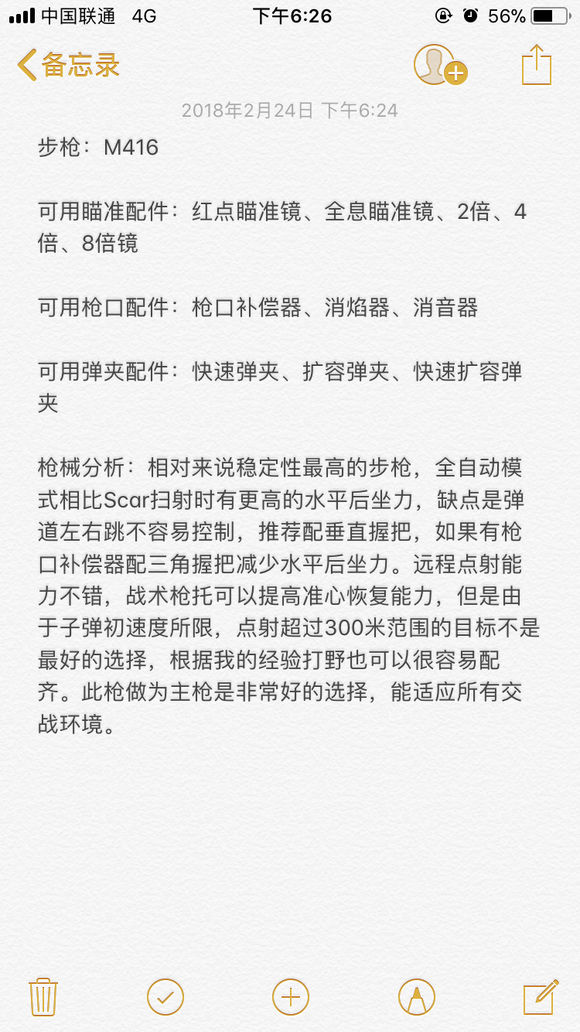 中国联通 4G
下午6:26
56%

备忘录

2018年2月24日 下午6:24

步枪：M416

可用瞄准配件：红点瞄准镜、全息瞄准镜、2倍、4倍、8倍镜

可用枪口配件：枪口补偿器、消焰器、消音器

可用弹夹配件：快速弹夹、扩容弹夹、快速扩容弹夹

枪械分析：相对来说稳定性最高的步枪，全自动模式相比Scar扫射时有更高的水平后坐力，缺点是弹道左右跳不容易控制，推荐配垂直握把，如果有枪口补偿器配三角握把减少水平后坐力。远程点射能力不错，战术枪托可以提高准心恢复能力，但是由于子弹初速度所限，点射超过300米范围的目标不是最好的选择，根据我的经验打野也可以很容易配齐。此枪做为主枪是非常好的选择，能适应所有交战环境。